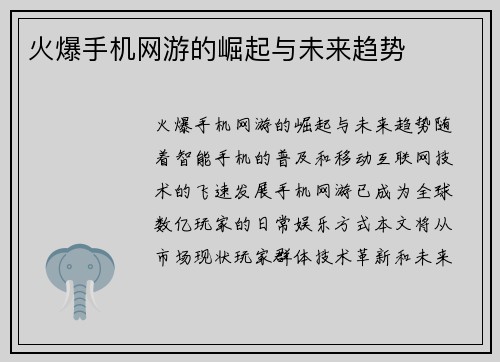 火爆手机网游的崛起与未来趋势

火爆手机网游的崛起与未来趋势随着智能手机的普及和移动互联网技术的飞速发展手机网游已成为全球数亿玩家的日常娱乐方式本文将从市场现状玩家群体技术革新和未来